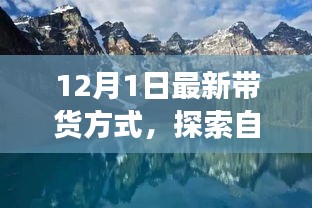 12月1日最新带货方式，探索自